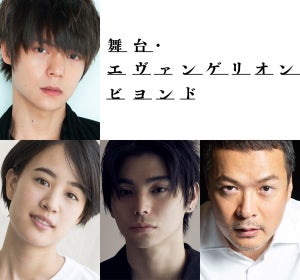 舞台・
エヴァンゲリオン
ビヨンド